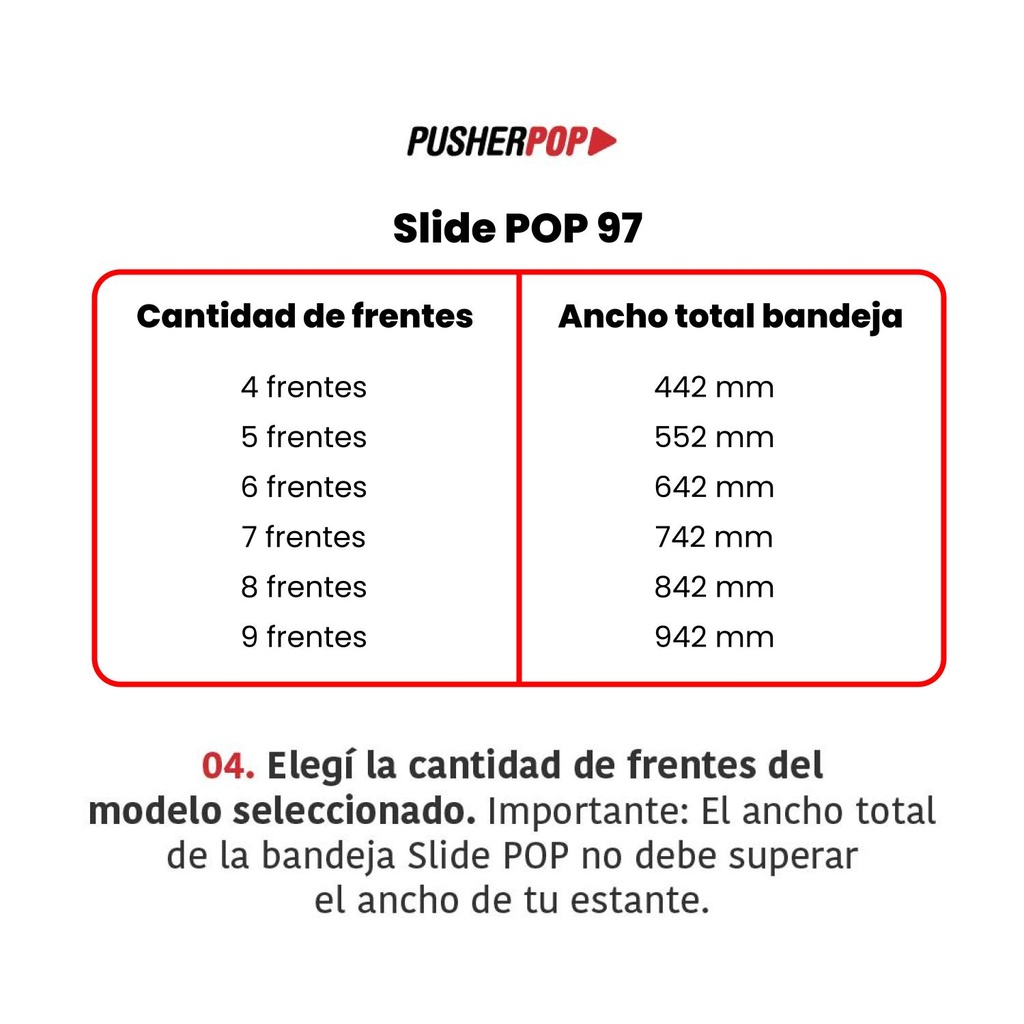 PUSHERPOP

Slide POP 97

| Cantidad de frentes | Ancho total bandeja |
|---|---|
| 4 frentes | 442 mm |
| 5 frentes | 552 mm |
| 6 frentes | 642 mm |
| 7 frentes | 742 mm |
| 8 frentes | 842 mm |
| 9 frentes | 942 mm |

04. Elegí la cantidad de frentes del modelo seleccionado. Importante: El ancho total de la bandeja Slide POP no debe superar el ancho de tu estante.